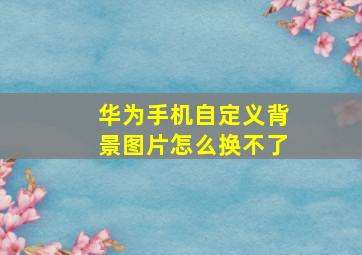 华为手机自定义背景图片怎么换不了